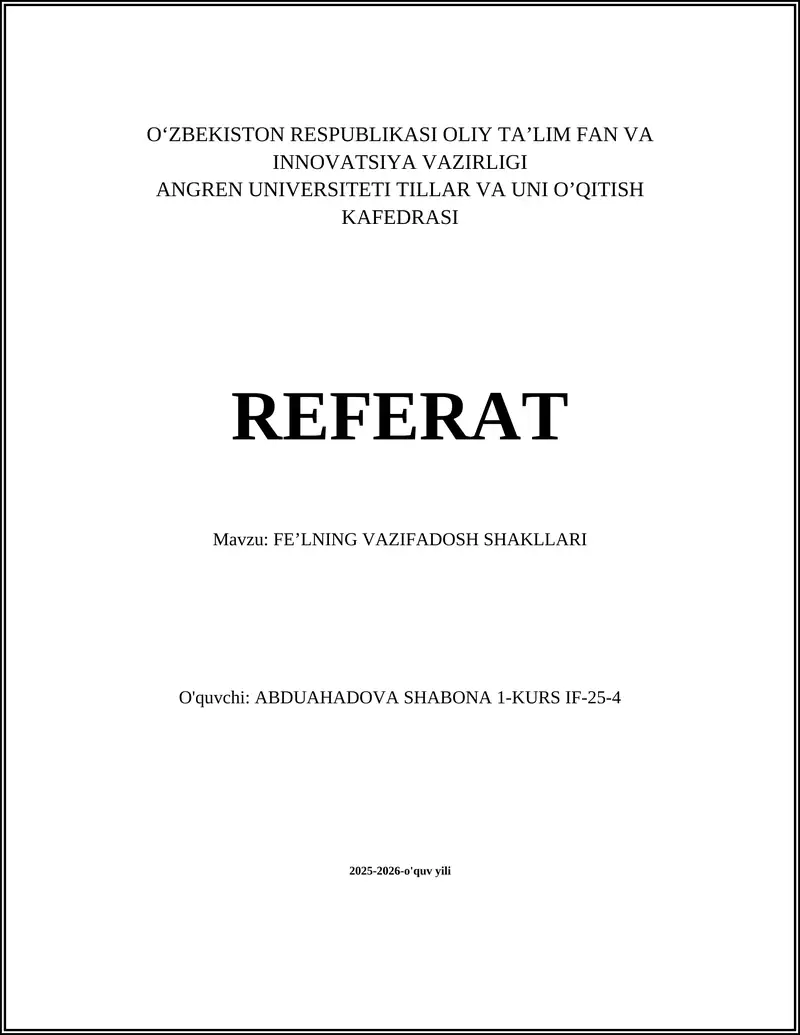 O‘ZBEKISTON RESPUBLIKASI OLIY TA’LIM FAN VA INNOVATSIYA VAZIRLIGI
ANGREN UNIVERSITETI TILLAR VA UNI O’QITISH KAFEDRASI

REFERAT

Mavzu: FE’LNING VAZIFADOSH SHAKLLARI

O'quvchi: ABDUAHADOVA SHABONA 1-KURS IF-25-4

2025-2026-o'quv yili